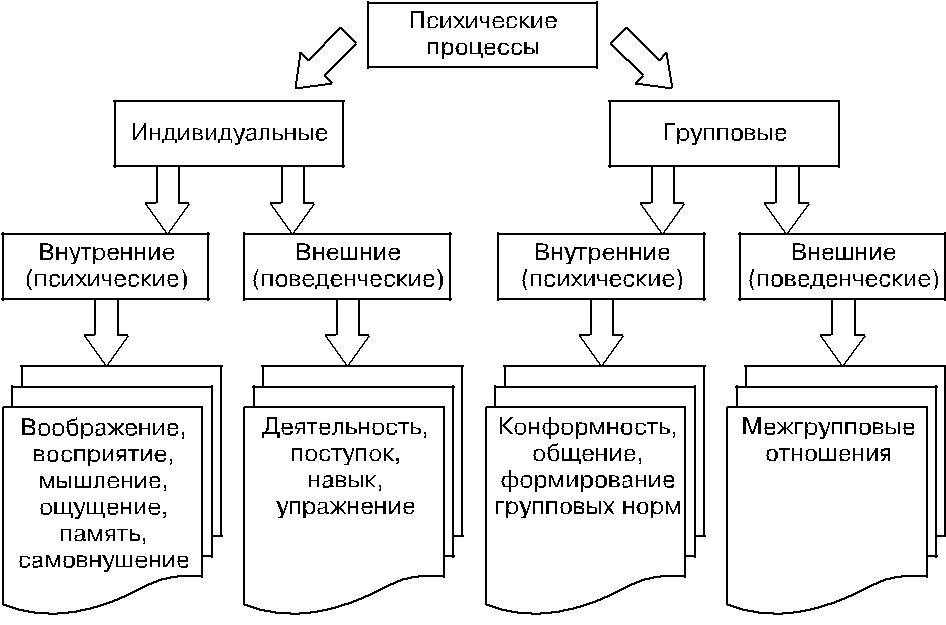 Психические процессы

Индивидуальные

Групповые

Внутренние (психические)

Внешние (поведенческие)

Внутренние (психические)

Внешние (поведенческие)

Воображение, восприятие, мышление, ощущение, память, самовнушение

Деятельность, поступок, навык, упражнение

Конформность, общение, формирование групповых норм

Межгрупповые отношения